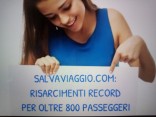 SALVAVIAGGIO.COM:
RISARCIMENTI RECORD
PER OLTRE 800 PASSEGGERI